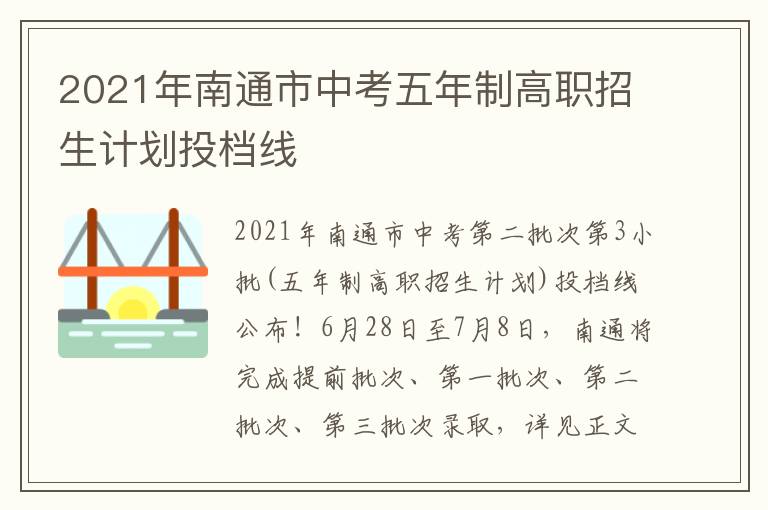 2021年南通市中考五年制高职招生计划投档线

2021年南通市中考第二批次第3小批(五年制高职招生计划)投档线公布！6月28日至7月8日，南通将完成提前批次、第一批次、第二批次、第三批次录取，详见正文